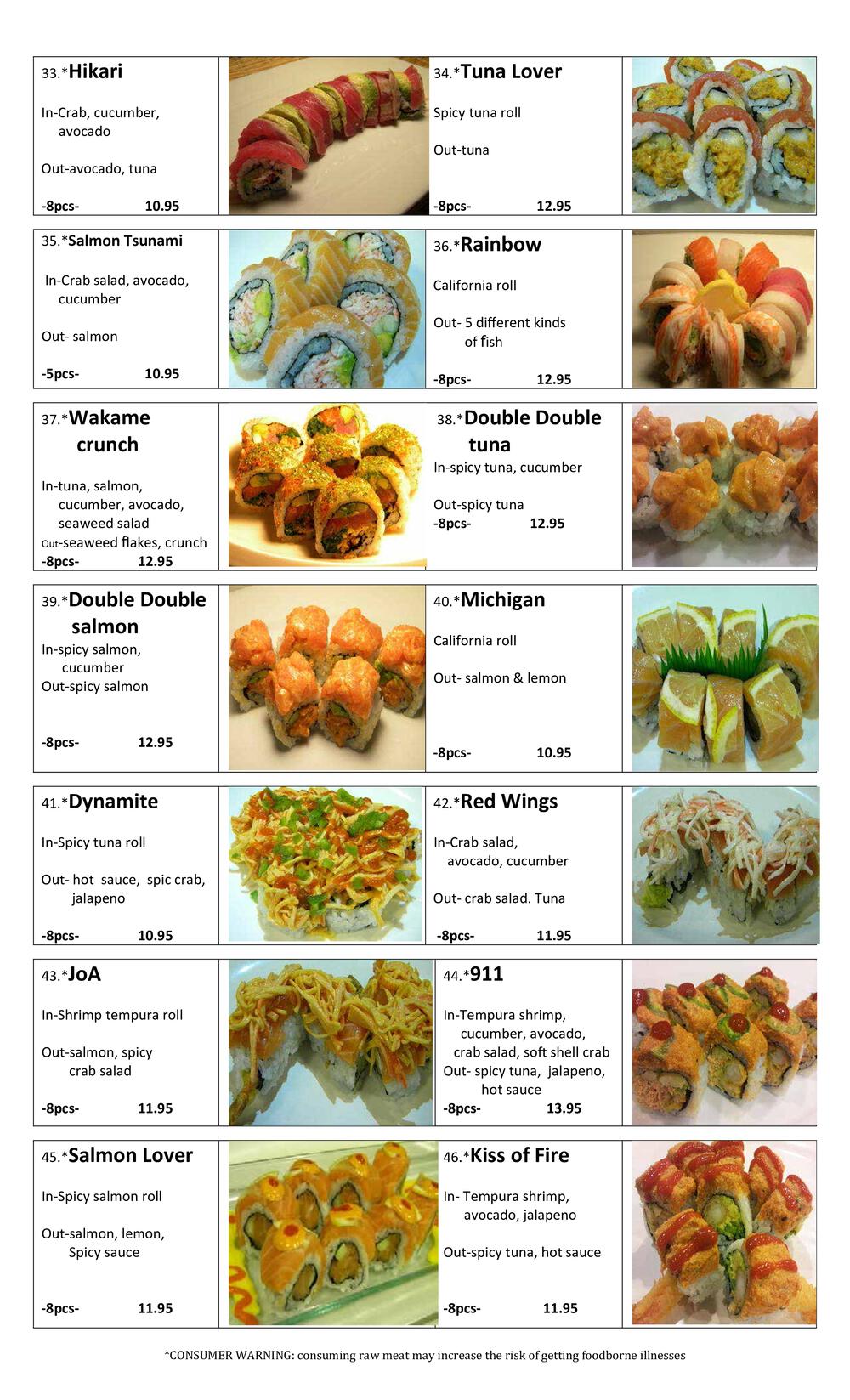 33.*Hikari

In-Crab, cucumber, avocado

Out-avocado, tuna

-8pcs- 10.95

34.*Tuna Lover

Spicy tuna roll

Out-tuna

-8pcs- 12.95

35.*Salmon Tsunami

In-Crab salad, avocado, cucumber

Out- salmon

-5pcs- 10.95

36.*Rainbow

California roll

Out- 5 different kinds of fish

-8pcs- 12.95

37.*Wakame crunch

In-tuna, salmon, cucumber, avocado, seaweed salad
Out-seaweed flakes, crunch
-8pcs- 12.95

38.*Double Double tuna
In-spicy tuna, cucumber

Out-spicy tuna
-8pcs- 12.95

39.*Double Double salmon
In-spicy salmon, cucumber
Out-spicy salmon

-8pcs- 12.95

40.*Michigan

California roll

Out- salmon & lemon

-8pcs- 10.95

41.*Dynamite

In-Spicy tuna roll

Out- hot sauce, spic crab, jalapeno

-8pcs- 10.95

42.*Red Wings

In-Crab salad, avocado, cucumber

Out- crab salad. Tuna

-8pcs- 11.95

43.*JoA

In-Shrimp tempura roll

Out-salmon, spicy crab salad

-8pcs- 11.95

44.*911

In-Tempura shrimp, cucumber, avocado, crab salad, soft shell crab
Out- spicy tuna, jalapeno, hot sauce
-8pcs- 13.95

45.*Salmon Lover

In-Spicy salmon roll

Out-salmon, lemon, Spicy sauce

-8pcs- 11.95

46.*Kiss of Fire

In- Tempura shrimp, avocado, jalapeno

Out-spicy tuna, hot sauce

-8pcs- 11.95

*CONSUMER WARNING: consuming raw meat may increase the risk of getting foodborne illnesses